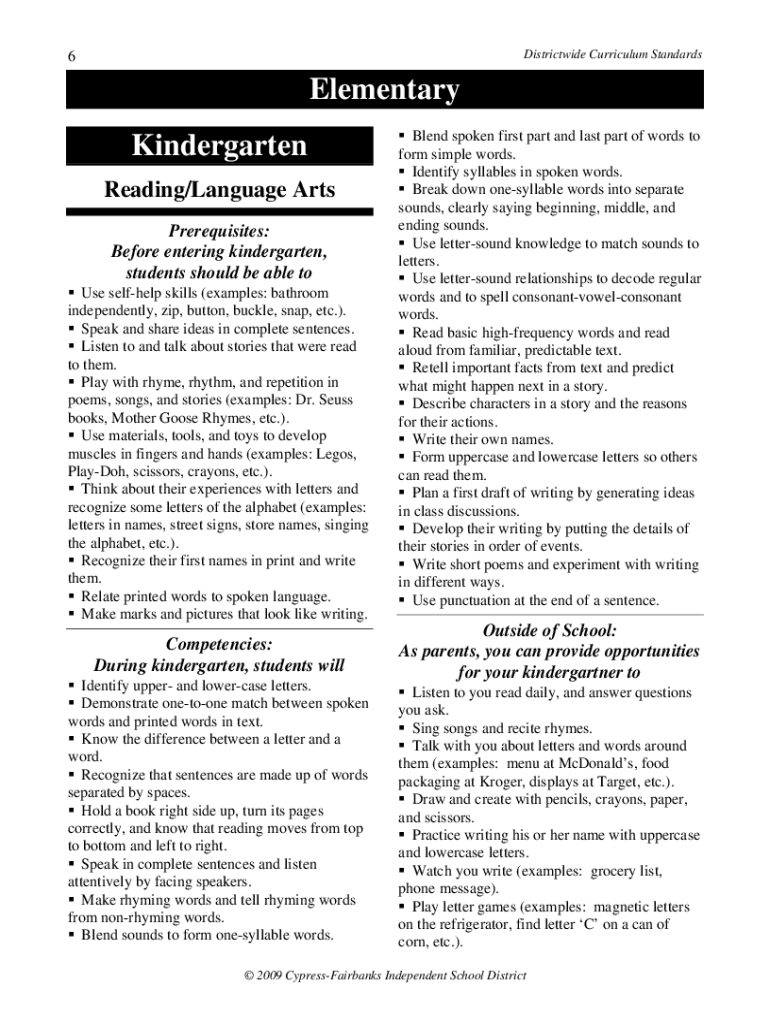 6

Districtwide Curriculum Standards

Elementary

Kindergarten

Reading/Language Arts

Prerequisites:
Before entering kindergarten, students should be able to

▪ Use self-help skills (examples: bathroom independently, zip, button, buckle, snap, etc.).
▪ Speak and share ideas in complete sentences.
▪ Listen to and talk about stories that were read to them.
▪ Play with rhyme, rhythm, and repetition in poems, songs, and stories (examples: Dr. Seuss books, Mother Goose Rhymes, etc.).
▪ Use materials, tools, and toys to develop muscles in fingers and hands (examples: Legos, Play-Doh, scissors, crayons, etc.).
▪ Think about their experiences with letters and recognize some letters of the alphabet (examples: letters in names, street signs, store names, singing the alphabet, etc.).
▪ Recognize their first names in print and write them.
▪ Relate printed words to spoken language.
▪ Make marks and pictures that look like writing.

Competencies:
During kindergarten, students will

▪ Identify upper- and lower-case letters.
▪ Demonstrate one-to-one match between spoken words and printed words in text.
▪ Know the difference between a letter and a word.
▪ Recognize that sentences are made up of words separated by spaces.
▪ Hold a book right side up, turn its pages correctly, and know that reading moves from top to bottom and left to right.
▪ Speak in complete sentences and listen attentively by facing speakers.
▪ Make rhyming words and tell rhyming words from non-rhyming words.
▪ Blend sounds to form one-syllable words.

▪ Blend spoken first part and last part of words to form simple words.
▪ Identify syllables in spoken words.
▪ Break down one-syllable words into separate sounds, clearly saying beginning, middle, and ending sounds.
▪ Use letter-sound knowledge to match sounds to letters.
▪ Use letter-sound relationships to decode regular words and to spell consonant-vowel-consonant words.
▪ Read basic high-frequency words and read aloud from familiar, predictable text.
▪ Retell important facts from text and predict what might happen next in a story.
▪ Describe characters in a story and the reasons for their actions.
▪ Write their own names.
▪ Form uppercase and lowercase letters so others can read them.
▪ Plan a first draft of writing by generating ideas in class discussions.
▪ Develop their writing by putting the details of their stories in order of events.
▪ Write short poems and experiment with writing in different ways.
▪ Use punctuation at the end of a sentence.

Outside of School:
As parents, you can provide opportunities for your kindergartner to

▪ Listen to you read daily, and answer questions you ask.
▪ Sing songs and recite rhymes.
▪ Talk with you about letters and words around them (examples: menu at McDonald's, food packaging at Kroger, displays at Target, etc.).
▪ Draw and create with pencils, crayons, paper, and scissors.
▪ Practice writing his or her name with uppercase and lowercase letters.
▪ Watch you write (examples: grocery list, phone message).
▪ Play letter games (examples: magnetic letters on the refrigerator, find letter 'C' on a can of corn, etc.).

© 2009 Cypress-Fairbanks Independent School District